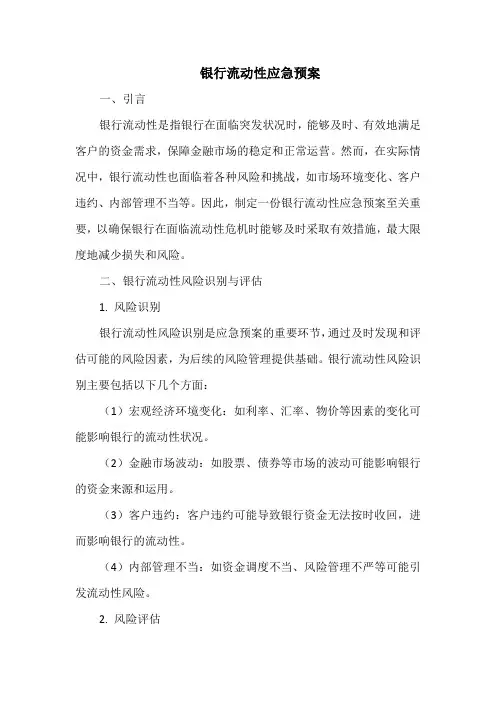 银行流动性应急预案

一、引言

银行流动性是指银行在面临突发状况时，能够及时、有效地满足客户的资金需求，保障金融市场的稳定和正常运营。然而，在实际情况中，银行流动性也面临着各种风险和挑战，如市场环境变化、客户违约、内部管理不当等。因此，制定一份银行流动性应急预案至关重要，以确保银行在面临流动性危机时能够及时采取有效措施，最大限度地减少损失和风险。

二、银行流动性风险识别与评估

1. 风险识别

银行流动性风险识别是应急预案的重要环节，通过及时发现和评估可能的风险因素，为后续的风险管理提供基础。银行流动性风险识别主要包括以下几个方面：

（1）宏观经济环境变化：如利率、汇率、物价等因素的变化可能影响银行的流动性状况。

（2）金融市场波动：如股票、债券等市场的波动可能影响银行的资金来源和运用。

（3）客户违约：客户违约可能导致银行资金无法按时收回，进而影响银行的流动性。

（4）内部管理不当：如资金调度不当、风险管理不严等可能引发流动性风险。

2. 风险评估